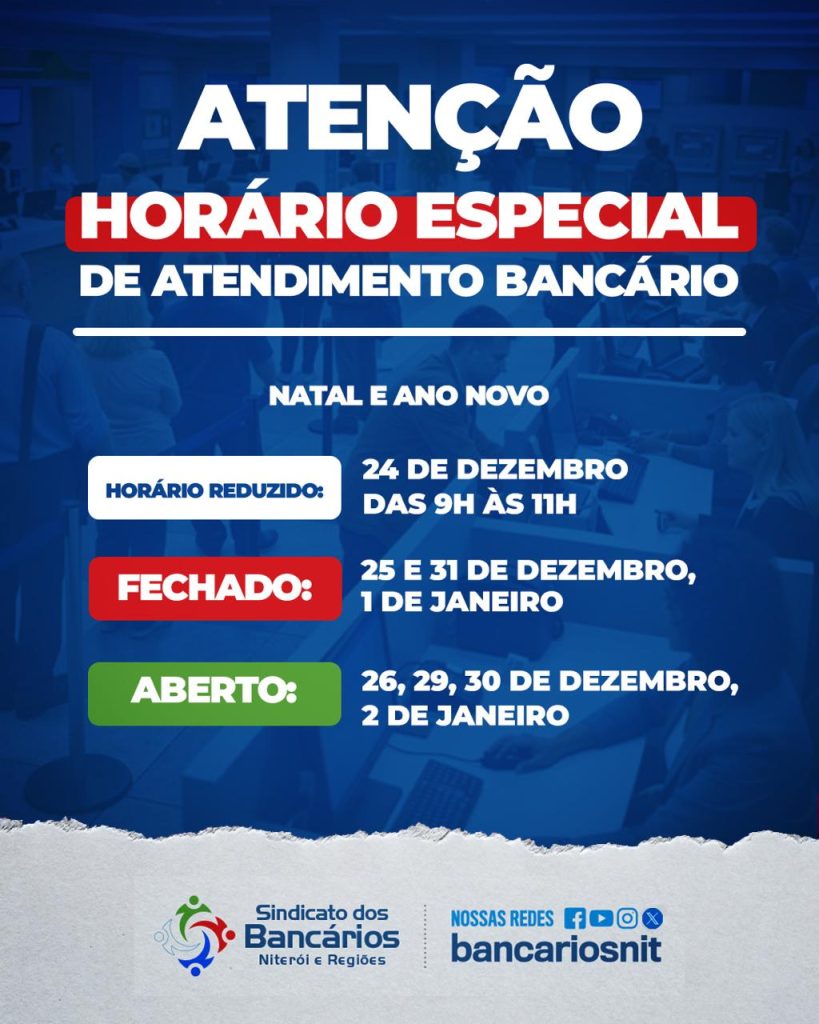 ATENÇÃO
HORÁRIO ESPECIAL
DE ATENDIMENTO BANCÁRIO

NATAL E ANO NOVO

HORÁRIO REDUZIDO:
24 DE DEZEMBRO
DAS 9H ÀS 11H

FECHADO:
25 E 31 DE DEZEMBRO,
1 DE JANEIRO

ABERTO:
26, 29, 30 DE DEZEMBRO,
2 DE JANEIRO

Sindicato dos
Bancários
Niterói e Regiões

NOSSAS REDES
bancariosnit